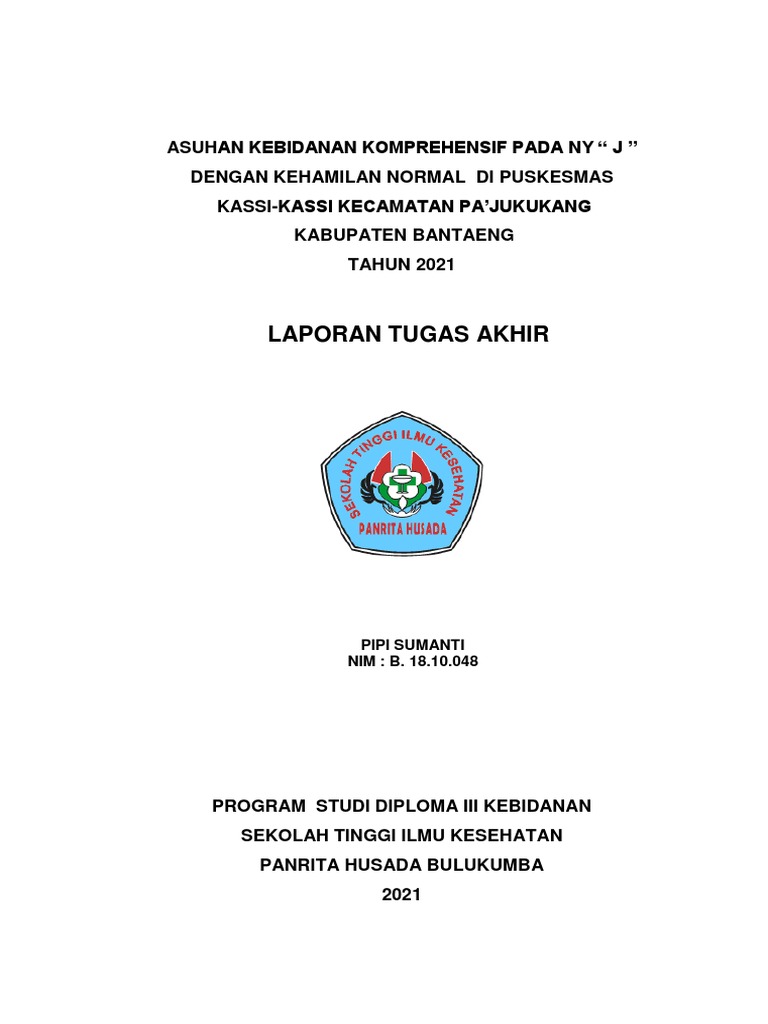 ASUHAN KEBIDANAN KOMPREHENSIF PADA NY “ J ”
DENGAN KEHAMILAN NORMAL DI PUSKESMAS
KASSI-KASSI KECAMATAN PA’JUKUKANG
KABUPATEN BANTAENG
TAHUN 2021

LAPORAN TUGAS AKHIR

SEKOLAH TINGGI ILMU KESEHATAN
PANRITA HUSADA

PIPI SUMANTI
NIM : B. 18.10.048

PROGRAM STUDI DIPLOMA III KEBIDANAN
SEKOLAH TINGGI ILMU KESEHATAN
PANRITA HUSADA BULUKUMBA
2021